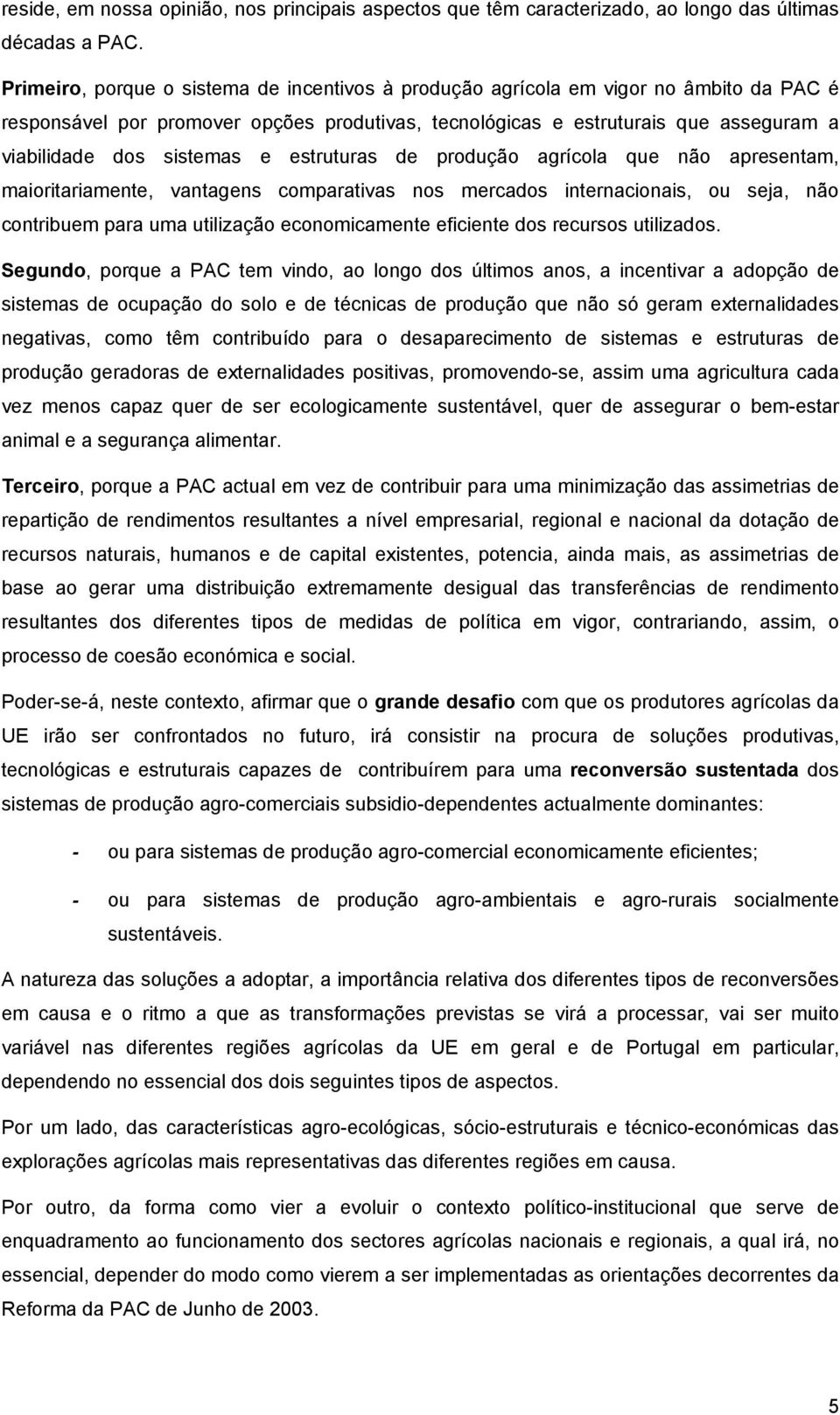 reside, em nossa opinião, nos principais aspectos que têm caracterizado, ao longo das últimas décadas a PAC.

Primeiro, porque o sistema de incentivos à produção agrícola em vigor no âmbito da PAC é responsável por promover opções produtivas, tecnológicas e estruturais que asseguram a viabilidade dos sistemas e estruturas de produção agrícola que não apresentam, maioritariamente, vantagens comparativas nos mercados internacionais, ou seja, não contribuem para uma utilização economicamente eficiente dos recursos utilizados.

Segundo, porque a PAC tem vindo, ao longo dos últimos anos, a incentivar a adopção de sistemas de ocupação do solo e de técnicas de produção que não só geram externalidades negativas, como têm contribuído para o desaparecimento de sistemas e estruturas de produção geradoras de externalidades positivas, promovendo-se, assim uma agricultura cada vez menos capaz quer de ser ecologicamente sustentável, quer de assegurar o bem-estar animal e a segurança alimentar.

Terceiro, porque a PAC actual em vez de contribuir para uma minimização das assimetrias de repartição de rendimentos resultantes a nível empresarial, regional e nacional da dotação de recursos naturais, humanos e de capital existentes, potencia, ainda mais, as assimetrias de base ao gerar uma distribuição extremamente desigual das transferências de rendimento resultantes dos diferentes tipos de medidas de política em vigor, contrariando, assim, o processo de coesão económica e social.

Poder-se-á, neste contexto, afirmar que o grande desafio com que os produtores agrícolas da UE irão ser confrontados no futuro, irá consistir na procura de soluções produtivas, tecnológicas e estruturais capazes de contribuírem para uma reconversão sustentada dos sistemas de produção agro-comerciais subsidio-dependentes actualmente dominantes:

- ou para sistemas de produção agro-comercial economicamente eficientes;

- ou para sistemas de produção agro-ambientais e agro-rurais socialmente sustentáveis.

A natureza das soluções a adoptar, a importância relativa dos diferentes tipos de reconversões em causa e o ritmo a que as transformações previstas se virá a processar, vai ser muito variável nas diferentes regiões agrícolas da UE em geral e de Portugal em particular, dependendo no essencial dos dois seguintes tipos de aspectos.

Por um lado, das características agro-ecológicas, sócio-estruturais e técnico-económicas das explorações agrícolas mais representativas das diferentes regiões em causa.

Por outro, da forma como vier a evoluir o contexto político-institucional que serve de enquadramento ao funcionamento dos sectores agrícolas nacionais e regionais, a qual irá, no essencial, depender do modo como vierem a ser implementadas as orientações decorrentes da Reforma da PAC de Junho de 2003.

5